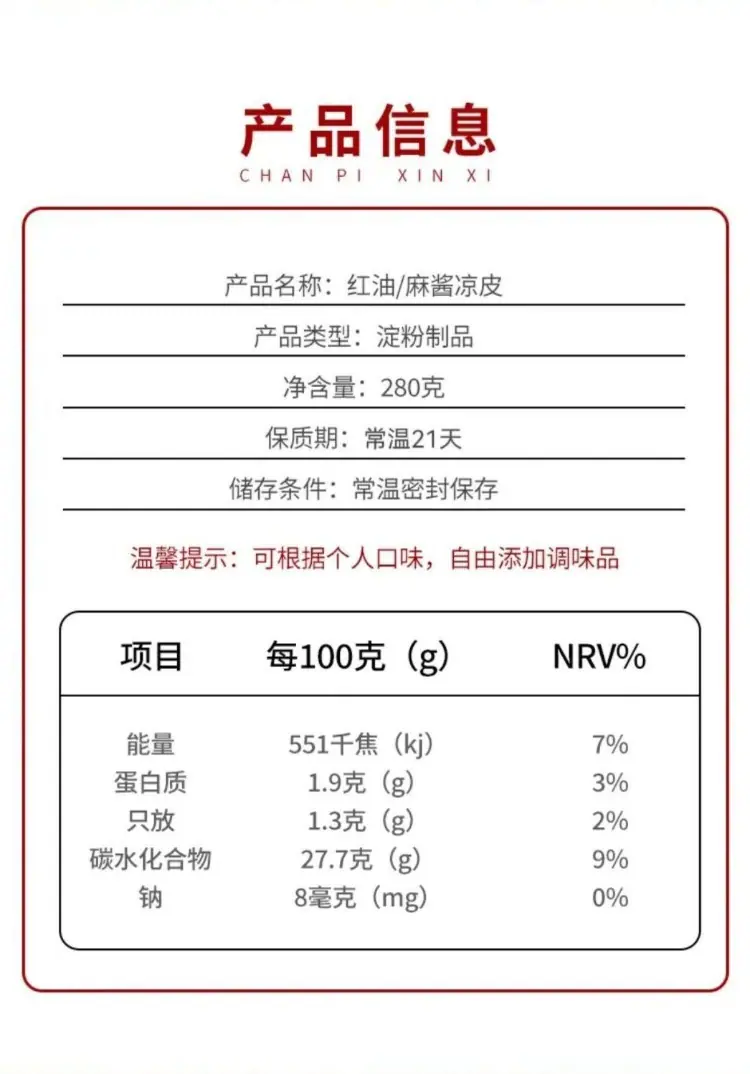 产品信息
CHAN PI XIN XI

产品名称：红油/麻酱凉皮

产品类型：淀粉制品

净含量：280克

保质期：常温21天

储存条件：常温密封保存

温馨提示：可根据个人口味，自由添加调味品

| 项目 | 每100克（g） | NRV% |
|---|---|---|
| 能量 | 551千焦（kj） | 7% |
| 蛋白质 | 1.9克（g） | 3% |
| 只放 | 1.3克（g） | 2% |
| 碳水化合物 | 27.7克（g） | 9% |
| 钠 | 8毫克（mg） | 0% |